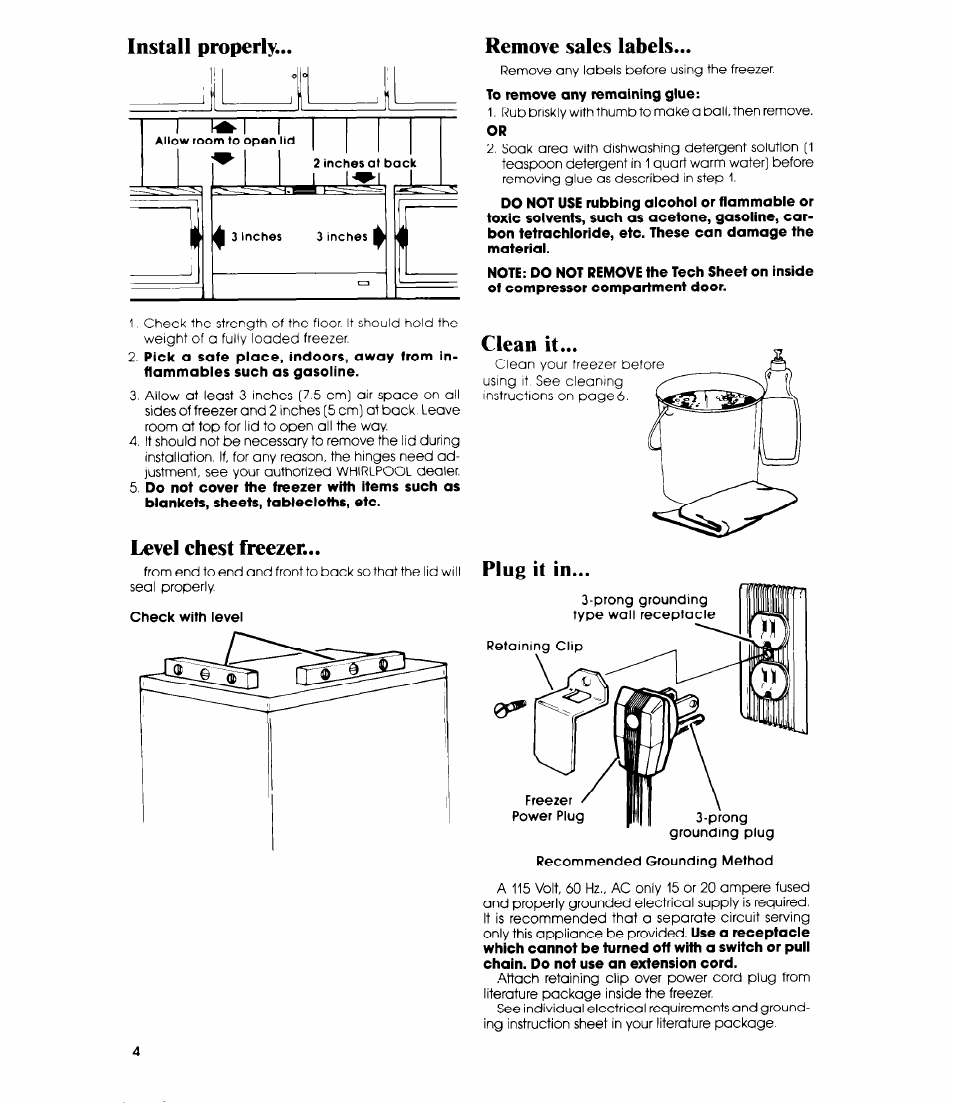 Install properly...

Allow room to open lid

2 inches at back

3 inches

3 inches

1. Check the strength of the floor. It should hold the weight of a fully loaded freezer.
2. Pick a safe place, indoors, away from inflammables such as gasoline.
3. Allow at least 3 inches (7.5 cm) air space on all sides of freezer and 2 inches (5 cm) at back. Leave room at top for lid to open all the way.
4. It should not be necessary to remove the lid during installation. If, for any reason, the hinges need adjustment, see your authorized WHIRLPOOL dealer.
5. Do not cover the freezer with items such as blankets, sheets, tablecloths, etc.

Level chest freezer...

from end to end and front to back so that the lid will seal properly.

Check with level

Remove sales labels...

Remove any labels before using the freezer.

To remove any remaining glue:
1. Rub briskly with thumb to make a ball, then remove.
OR
2. Soak area with dishwashing detergent solution (1 teaspoon detergent in 1 quart warm water) before removing glue as described in step 1.

DO NOT USE rubbing alcohol or flammable or toxic solvents, such as acetone, gasoline, carbon tetrachloride, etc. These can damage the material.

NOTE: DO NOT REMOVE the Tech Sheet on inside of compressor compartment door.

Clean it...

Clean your freezer before using it. See cleaning instructions on page 6.

Plug it in...

3-prong grounding type wall receptacle

Retaining Clip

Freezer Power Plug

3-prong grounding plug

Recommended Grounding Method

A 115 Volt, 60 Hz., AC only 15 or 20 ampere fused and properly grounded electrical supply is required. It is recommended that a separate circuit serving only this appliance be provided. Use a receptacle which cannot be turned off with a switch or pull chain. Do not use an extension cord.
Attach retaining clip over power cord plug from literature package inside the freezer.
See individual electrical requirements and grounding instruction sheet in your literature package.

4